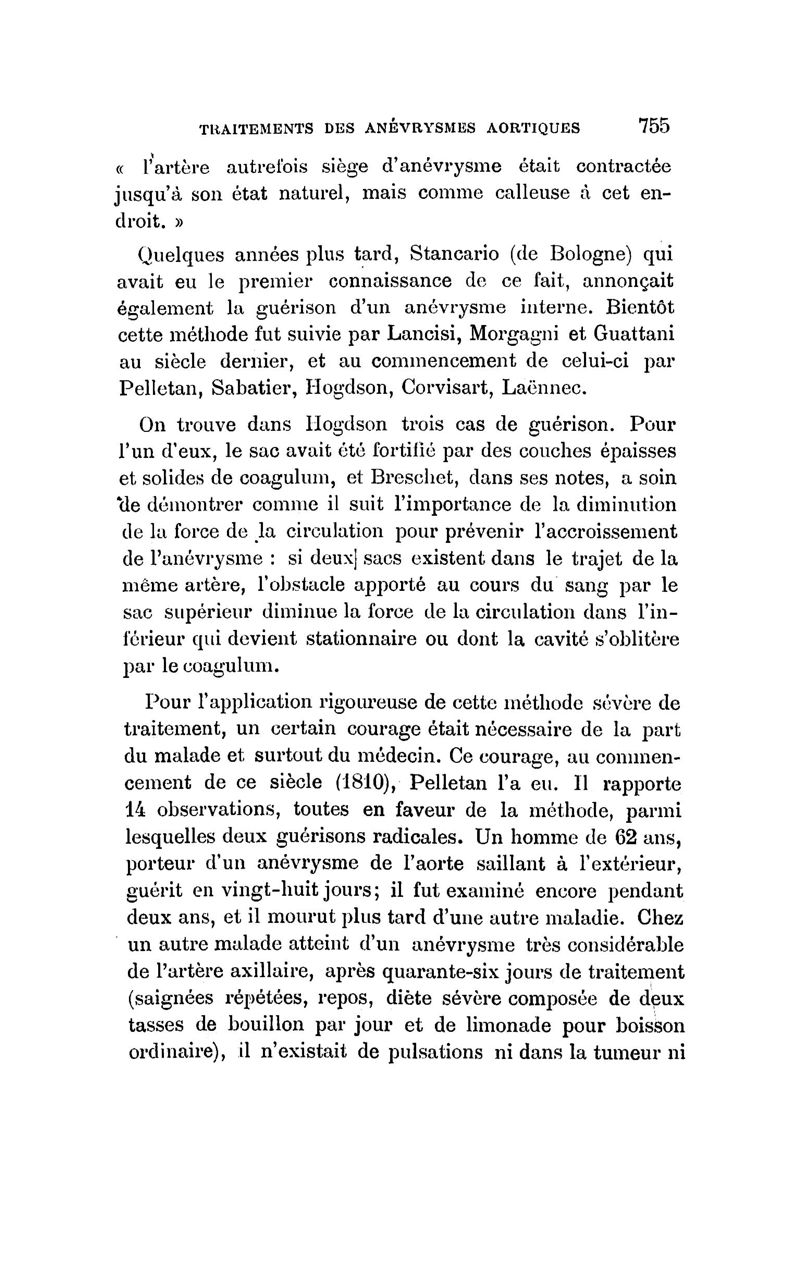 TRAITEMENTS DES ANÉVRYSMES AORTIQUES 755

« l'artère autrefois siège d'anévrysme était contractée jusqu'à son état naturel, mais comme calleuse à cet endroit. »

Quelques années plus tard, Stancario (de Bologne) qui avait eu le premier connaissance de ce fait, annonçait également la guérison d'un anévrysme interne. Bientôt cette méthode fut suivie par Lancisi, Morgagni et Guattani au siècle dernier, et au commencement de celui-ci par Pelletan, Sabatier, Hogdson, Corvisart, Laënnec.

On trouve dans Hogdson trois cas de guérison. Pour l'un d'eux, le sac avait été fortifié par des couches épaisses et solides de coagulum, et Breschet, dans ses notes, a soin de démontrer comme il suit l'importance de la diminution de la force de la circulation pour prévenir l'accroissement de l'anévrysme : si deux sacs existent dans le trajet de la même artère, l'obstacle apporté au cours du sang par le sac supérieur diminue la force de la circulation dans l'inférieur qui devient stationnaire ou dont la cavité s'oblitère par le coagulum.

Pour l'application rigoureuse de cette méthode sévère de traitement, un certain courage était nécessaire de la part du malade et surtout du médecin. Ce courage, au commencement de ce siècle (1810), Pelletan l'a eu. Il rapporte 14 observations, toutes en faveur de la méthode, parmi lesquelles deux guérisons radicales. Un homme de 62 ans, porteur d'un anévrysme de l'aorte saillant à l'extérieur, guérit en vingt-huit jours; il fut examiné encore pendant deux ans, et il mourut plus tard d'une autre maladie. Chez un autre malade atteint d'un anévrysme très considérable de l'artère axillaire, après quarante-six jours de traitement (saignées répétées, repos, diète sévère composée de deux tasses de bouillon par jour et de limonade pour boisson ordinaire), il n'existait de pulsations ni dans la tumeur ni